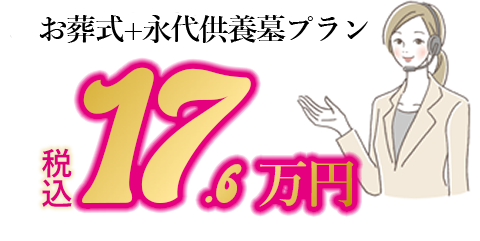 お葬式+永代供養墓プラン

税込 17.6 万円